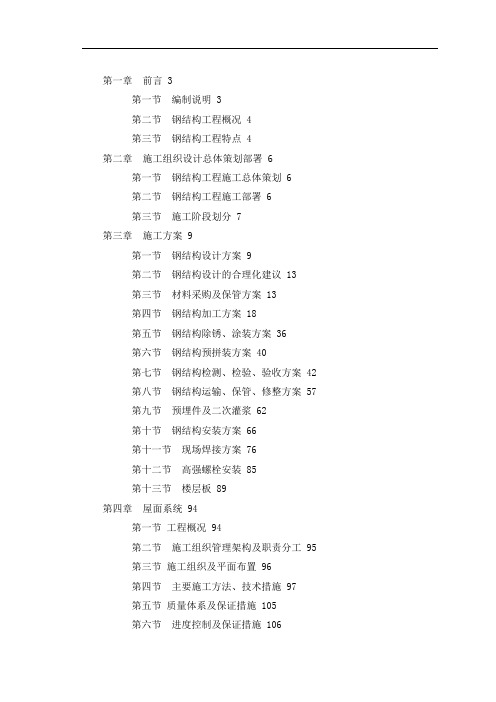 第一章　前言 3

第一节　编制说明 3

第二节　钢结构工程概况 4

第三节　钢结构工程特点 4

第二章　施工组织设计总体策划部署 6

第一节　钢结构工程施工总体策划 6

第二节　钢结构工程施工部署 6

第三节　施工阶段划分 7

第三章　施工方案 9

第一节　钢结构设计方案 9

第二节　钢结构设计的合理化建议 13

第三节　材料采购及保管方案 13

第四节　钢结构加工方案 18

第五节　钢结构除锈、涂装方案 36

第六节　钢结构预拼装方案 40

第七节　钢结构检测、检验、验收方案 42

第八节　钢结构运输、保管、修整方案 57

第九节　预埋件及二次灌浆 62

第十节　钢结构安装方案 66

第十一节　现场焊接方案 76

第十二节　高强螺栓安装 85

第十三节　楼层板 89

第四章　屋面系统 94

第一节 工程概况 94

第二节　施工组织管理架构及职责分工 95

第三节 施工组织及平面布置 96

第四节　主要施工方法、技术措施 97

第五节 质量体系及保证措施 105

第六节　进度控制及保证措施 106